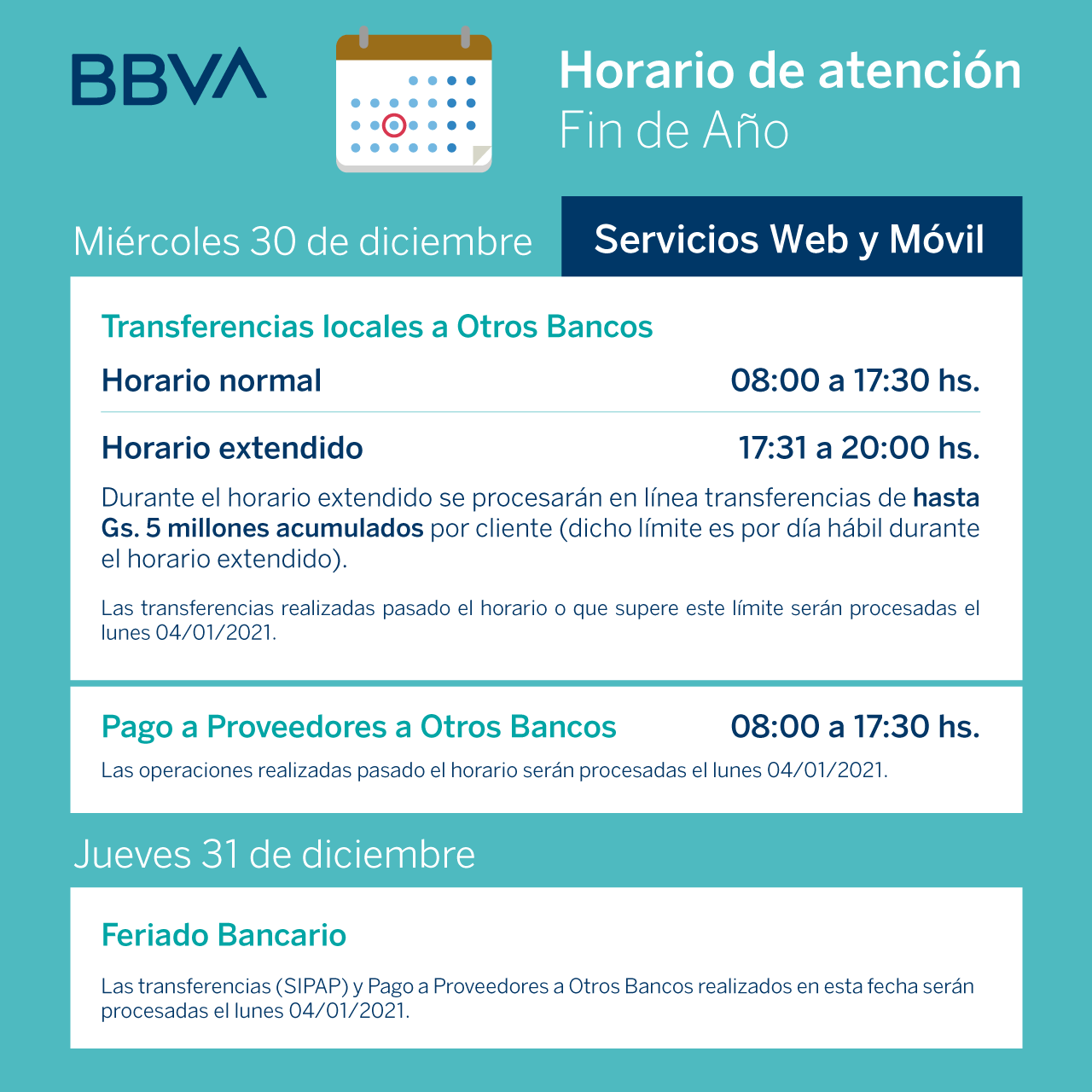 BBVA

Horario de atención
Fin de Año

Miércoles 30 de diciembre

Servicios Web y Móvil

Transferencias locales a Otros Bancos

Horario normal 08:00 a 17:30 hs.

Horario extendido 17:31 a 20:00 hs.

Durante el horario extendido se procesarán en línea transferencias de hasta Gs. 5 millones acumulados por cliente (dicho límite es por día hábil durante el horario extendido).

Las transferencias realizadas pasado el horario o que supere este límite serán procesadas el lunes 04/01/2021.

Pago a Proveedores a Otros Bancos 08:00 a 17:30 hs.

Las operaciones realizadas pasado el horario serán procesadas el lunes 04/01/2021.

Jueves 31 de diciembre

Feriado Bancario

Las transferencias (SIPAP) y Pago a Proveedores a Otros Bancos realizados en esta fecha serán procesadas el lunes 04/01/2021.